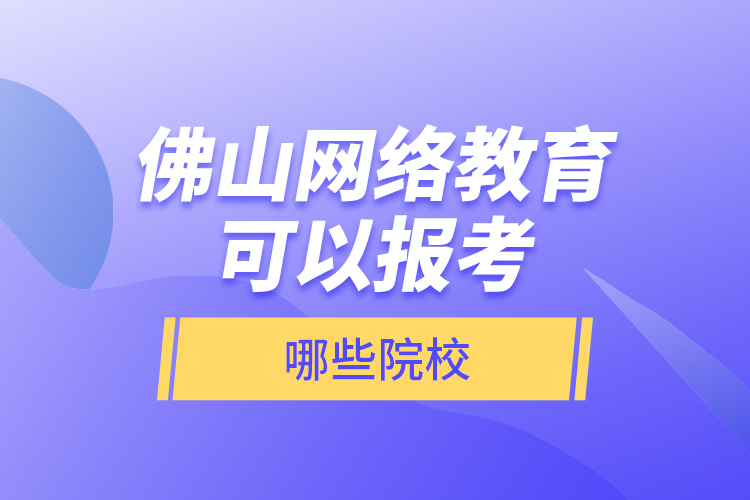 佛山网络教育
可以报考

哪些院校